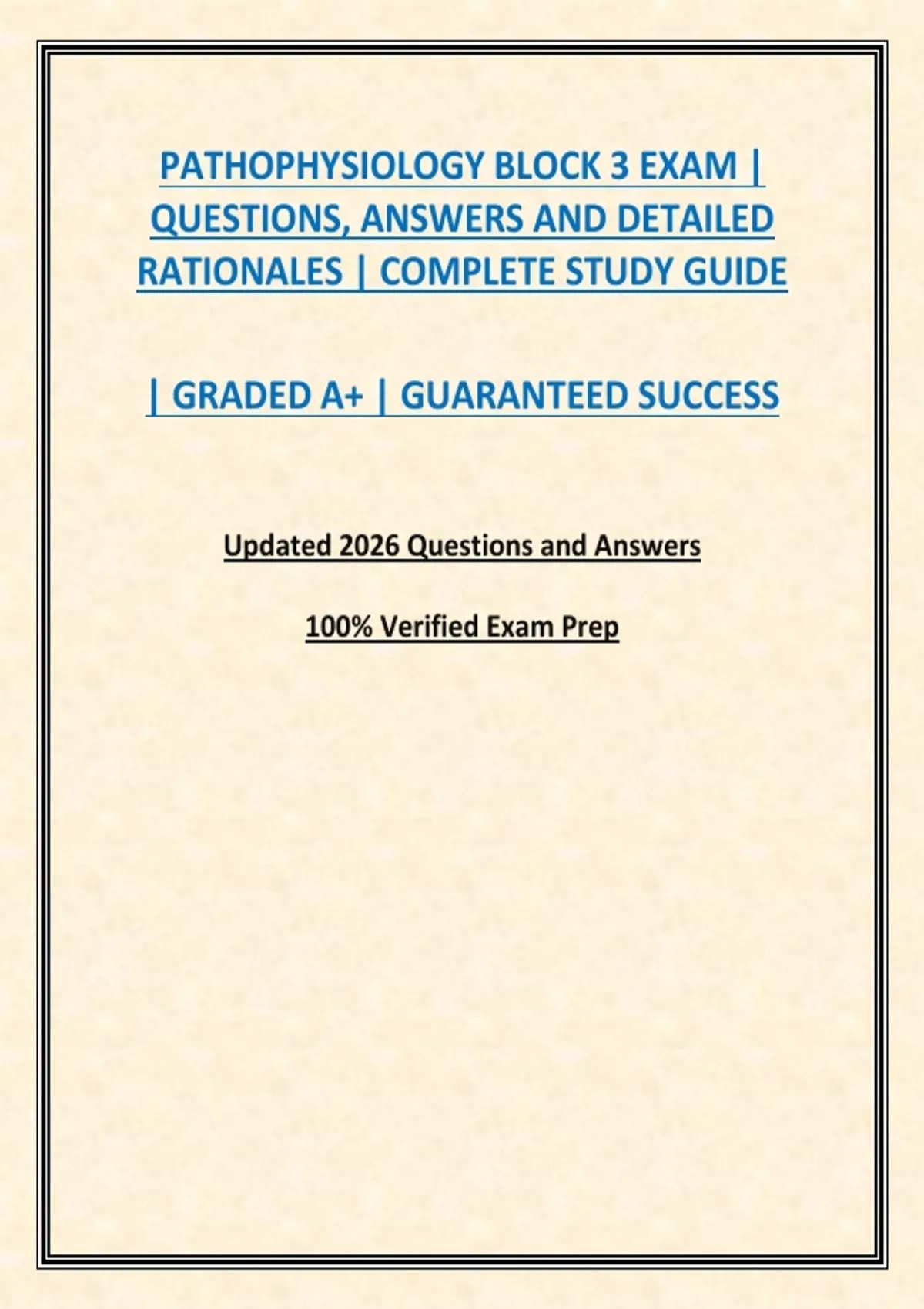 PATHOPHYSIOLOGY BLOCK 3 EXAM | QUESTIONS, ANSWERS AND DETAILED RATIONALES | COMPLETE STUDY GUIDE

| GRADED A+ | GUARANTEED SUCCESS

Updated 2026 Questions and Answers

100% Verified Exam Prep